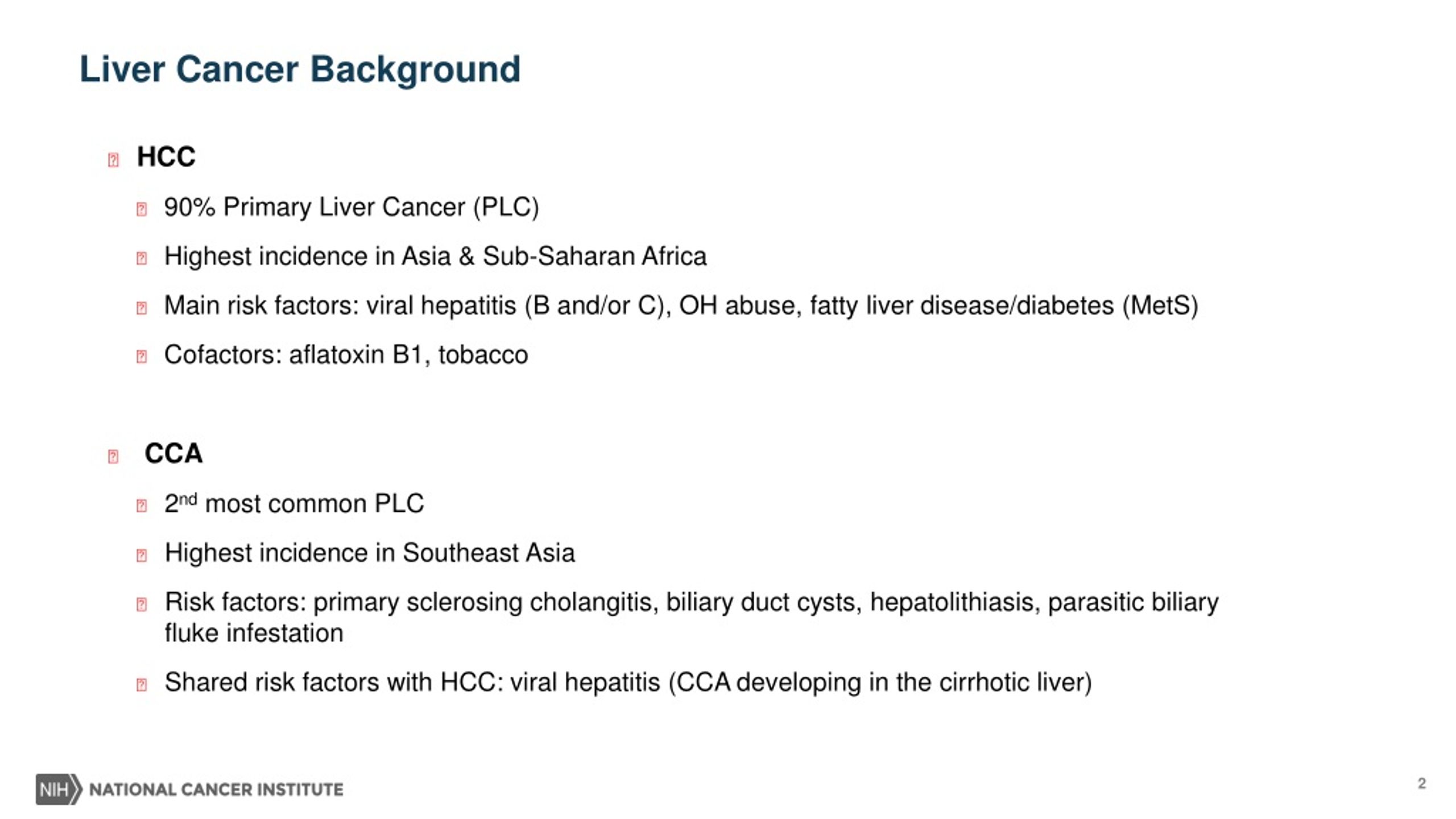 Liver Cancer Background

HCC

90% Primary Liver Cancer (PLC)

Highest incidence in Asia & Sub-Saharan Africa

Main risk factors: viral hepatitis (B and/or C), OH abuse, fatty liver disease/diabetes (MetS)

Cofactors: aflatoxin B1, tobacco

CCA

2$^{nd}$ most common PLC

Highest incidence in Southeast Asia

Risk factors: primary sclerosing cholangitis, biliary duct cysts, hepatolithiasis, parasitic biliary fluke infestation

Shared risk factors with HCC: viral hepatitis (CCA developing in the cirrhotic liver)

NIH NATIONAL CANCER INSTITUTE

2